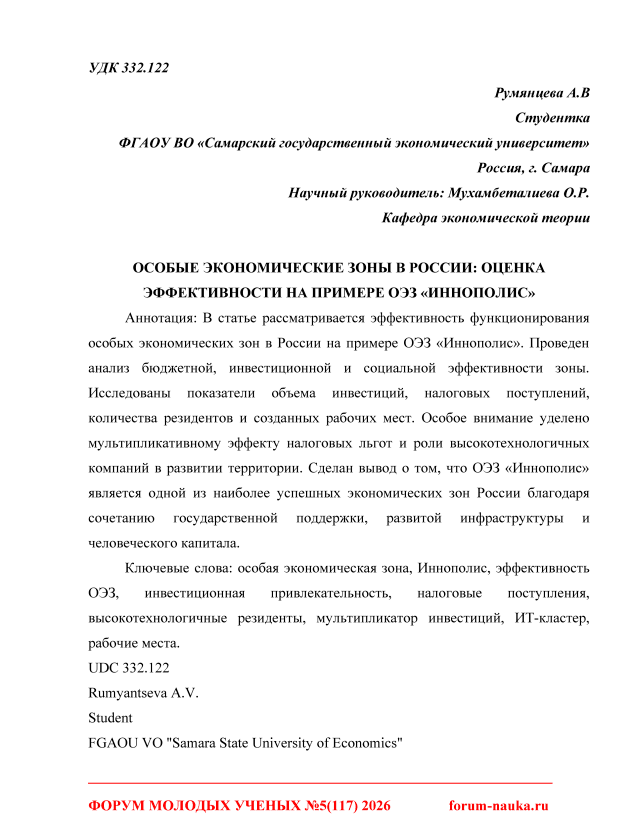 УДК 332.122

Румянцева А.В

Студентка

ФГАОУ ВО «Самарский государственный экономический университет»

Россия, г. Самара

Научный руководитель: Мухамбеталиева О.Р.

Кафедра экономической теории

ОСОБЫЕ ЭКОНОМИЧЕСКИЕ ЗОНЫ В РОССИИ: ОЦЕНКА ЭФФЕКТИВНОСТИ НА ПРИМЕРЕ ОЭЗ «ИННОПОЛИС»

Аннотация: В статье рассматривается эффективность функционирования особых экономических зон в России на примере ОЭЗ «Иннополис». Проведен анализ бюджетной, инвестиционной и социальной эффективности зоны. Исследованы показатели объема инвестиций, налоговых поступлений, количества резидентов и созданных рабочих мест. Особое внимание уделено мультипликативному эффекту налоговых льгот и роли высокотехнологичных компаний в развитии территории. Сделан вывод о том, что ОЭЗ «Иннополис» является одной из наиболее успешных экономических зон России благодаря сочетанию государственной поддержки, развитой инфраструктуры и человеческого капитала.

Ключевые слова: особая экономическая зона, Иннополис, эффективность ОЭЗ, инвестиционная привлекательность, налоговые поступления, высокотехнологичные резиденты, мультипликатор инвестиций, ИТ-кластер, рабочие места.

UDC 332.122

Rumyantseva A.V.

Student

FGAOU VO "Samara State University of Economics"

ФОРУМ МОЛОДЫХ УЧЕНЫХ №5(117) 2026 forum-nauka.ru